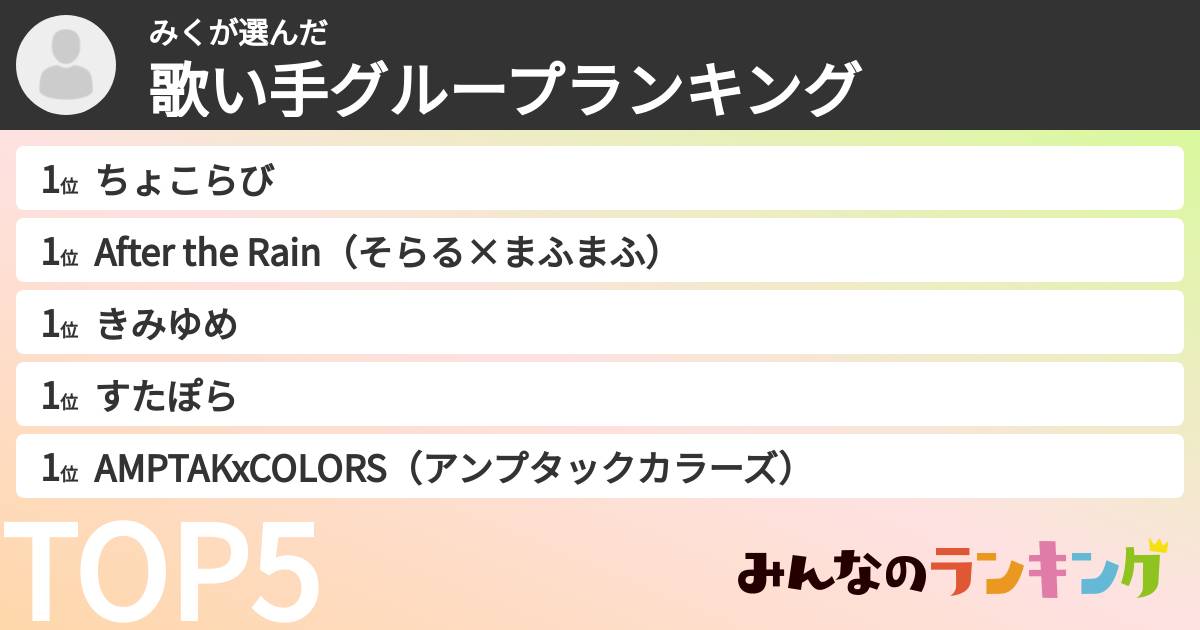 みくが選んだ
歌い手グループランキング

1位 ちょこらび

1位 After the Rain（そらる×まふまふ）

1位 きみゆめ

1位 すたぽら

1位 AMPTAKxCOLORS（アンプタックカラーズ）

TOP5

みんなのランキング